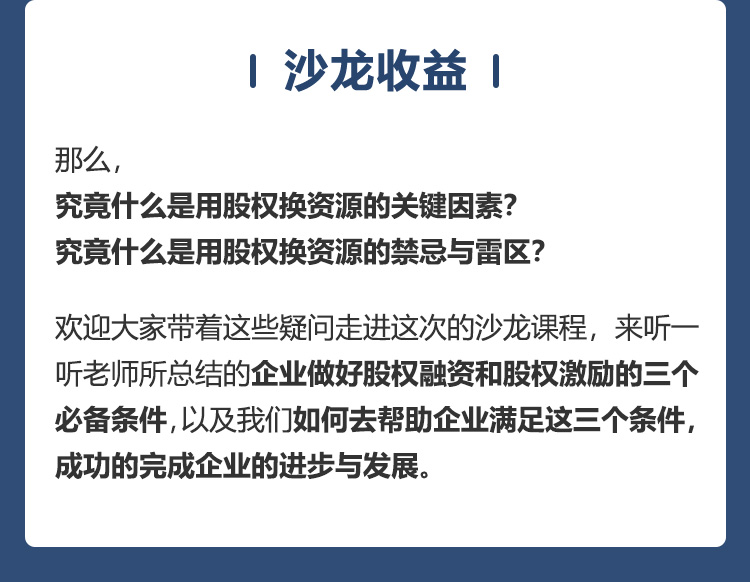 沙龙收益

那么，
究竟什么是用股权换资源的关键因素？
究竟什么是用股权换资源的禁忌与雷区？

欢迎大家带着这些疑问走进这次的沙龙课程，来听一听老师所总结的企业做好股权融资和股权激励的三个必备条件，以及我们如何去帮助企业满足这三个条件，成功的完成企业的进步与发展。